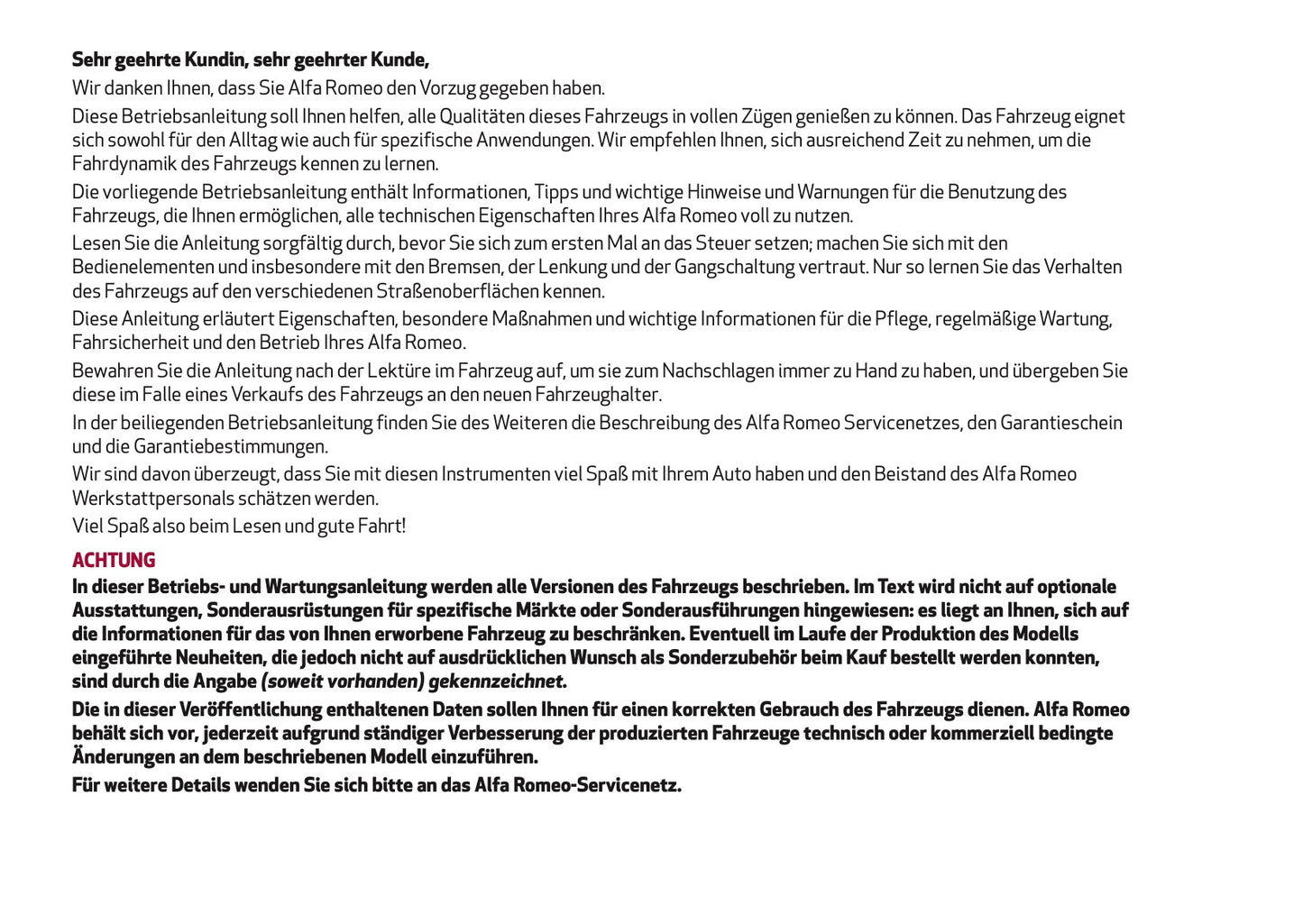 Sehr geehrte Kundin, sehr geehrter Kunde,

Wir danken Ihnen, dass Sie Alfa Romeo den Vorzug gegeben haben.

Diese Betriebsanleitung soll Ihnen helfen, alle Qualitäten dieses Fahrzeugs in vollen Zügen genießen zu können. Das Fahrzeug eignet sich sowohl für den Alltag wie auch für spezifische Anwendungen. Wir empfehlen Ihnen, sich ausreichend Zeit zu nehmen, um die Fahrdynamik des Fahrzeugs kennen zu lernen.

Die vorliegende Betriebsanleitung enthält Informationen, Tipps und wichtige Hinweise und Warnungen für die Benutzung des Fahrzeugs, die Ihnen ermöglichen, alle technischen Eigenschaften Ihres Alfa Romeo voll zu nutzen.

Lesen Sie die Anleitung sorgfältig durch, bevor Sie sich zum ersten Mal an das Steuer setzen; machen Sie sich mit den Bedienelementen und insbesondere mit den Bremsen, der Lenkung und der Gangschaltung vertraut. Nur so lernen Sie das Verhalten des Fahrzeugs auf den verschiedenen Straßenoberflächen kennen.

Diese Anleitung erläutert Eigenschaften, besondere Maßnahmen und wichtige Informationen für die Pflege, regelmäßige Wartung, Fahrsicherheit und den Betrieb Ihres Alfa Romeo.

Bewahren Sie die Anleitung nach der Lektüre im Fahrzeug auf, um sie zum Nachschlagen immer zu Hand zu haben, und übergeben Sie diese im Falle eines Verkaufs des Fahrzeugs an den neuen Fahrzeughalter.

In der beiliegenden Betriebsanleitung finden Sie des Weiteren die Beschreibung des Alfa Romeo Servicenetzes, den Garantieschein und die Garantiebestimmungen.

Wir sind davon überzeugt, dass Sie mit diesen Instrumenten viel Spaß mit Ihrem Auto haben und den Beistand des Alfa Romeo Werkstattpersonals schätzen werden.

Viel Spaß also beim Lesen und gute Fahrt!

ACHTUNG

In dieser Betriebs- und Wartungsanleitung werden alle Versionen des Fahrzeugs beschrieben. Im Text wird nicht auf optionale Ausstattungen, Sonderausrüstungen für spezifische Märkte oder Sonderausführungen hingewiesen: es liegt an Ihnen, sich auf die Informationen für das von Ihnen erworbene Fahrzeug zu beschränken. Eventuell im Laufe der Produktion des Modells eingeführte Neuheiten, die jedoch nicht auf ausdrücklichen Wunsch als Sonderzubehör beim Kauf bestellt werden konnten, sind durch die Angabe (soweit vorhanden) gekennzeichnet.

Die in dieser Veröffentlichung enthaltenen Daten sollen Ihnen für einen korrekten Gebrauch des Fahrzeugs dienen. Alfa Romeo behält sich vor, jederzeit aufgrund ständiger Verbesserung der produzierten Fahrzeuge technisch oder kommerziell bedingte Änderungen an dem beschriebenen Modell einzuführen.

Für weitere Details wenden Sie sich bitte an das Alfa Romeo-Servicenetz.